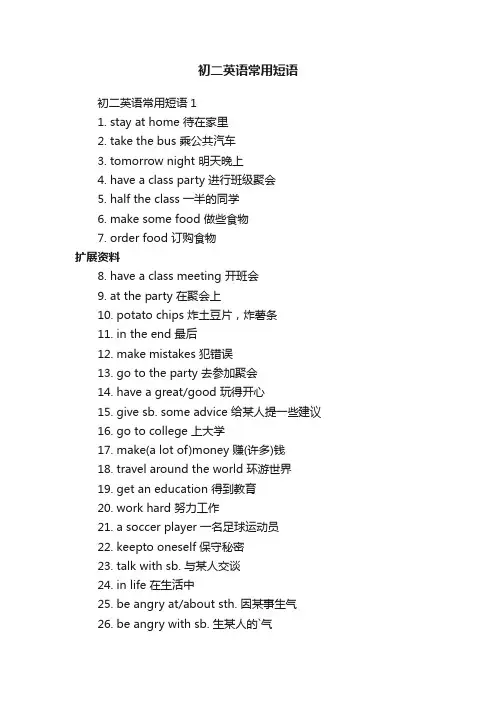 初二英语常用短语

初二英语常用短语 1

1. stay at home 待在家里

2. take the bus 乘公共汽车

3. tomorrow night 明天晚上

4. have a class party 进行班级聚会

5. half the class 一半的同学

6. make some food 做些食物

7. order food 订购食物

扩展资料

8. have a class meeting 开班会

9. at the party 在聚会上

10. potato chips 炸土豆片，炸薯条

11. in the end 最后

12. make mistakes 犯错误

13. go to the party 去参加聚会

14. have a great/good 玩得开心

15. give sb. some advice 给某人提一些建议

16. go to college 上大学

17. make(a lot of)money 赚(许多)钱

18. travel around the world 环游世界

19. get an education 得到教育

20. work hard 努力工作

21. a soccer player 一名足球运动员

22. keepto oneself 保守秘密

23. talk with sb. 与某人交谈

24. in life 在生活中

25. be angry at/about sth. 因某事生气

26. be angry with sb. 生某人的`气